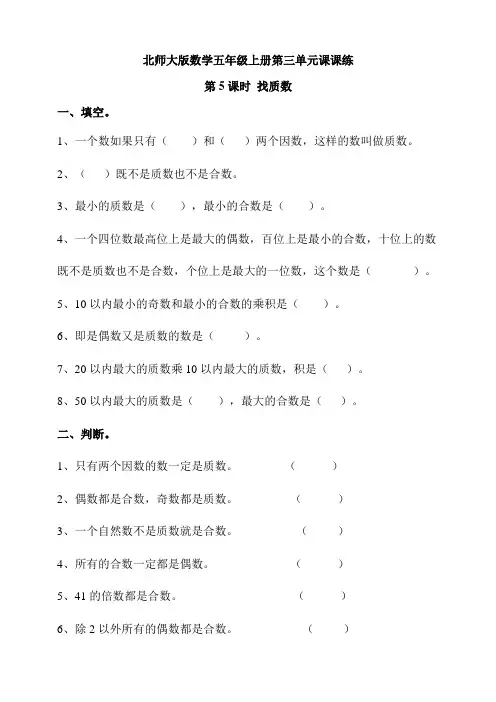 北师大版数学五年级上册第三单元课课练

第 5 课时 找质数

一、填空。

1、一个数如果只有（　　）和（　）两个因数，这样的数叫做质数。

2、（　）既不是质数也不是合数。

3、最小的质数是（　　），最小的合数是（　　）。

4、一个四位数最高位上是最大的偶数，百位上是最小的合数，十位上的数既不是质数也不是合数，个位上是最大的一位数，这个数是（　　　）。

5、10 以内最小的奇数和最小的合数的乘积是（　　）。

6、即是偶数又是质数的数是（　　）。

7、20 以内最大的质数乘 10 以内最大的质数，积是（　）。

8、50 以内最大的质数是（　　），最大的合数是（　）。

二、判断。

1、只有两个因数的数一定是质数。　（　　）

2、偶数都是合数，奇数都是质数。　（　　）

3、一个自然数不是质数就是合数。　（　　）

4、所有的合数一定都是偶数。　（　　）

5、41 的倍数都是合数。　（　　）

6、除 2 以外所有的偶数都是合数。　（　　）